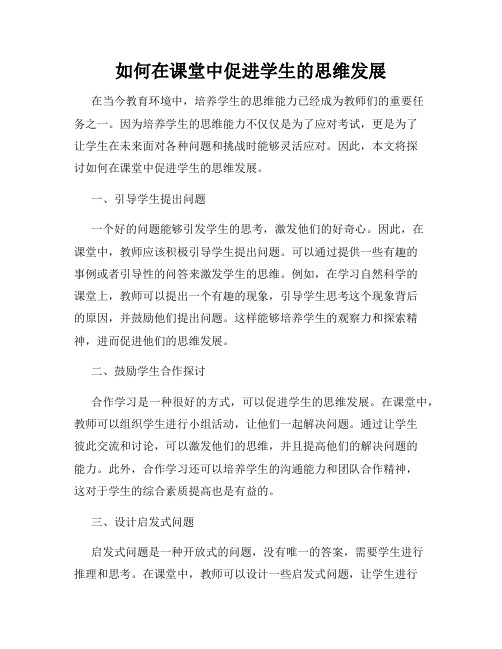 如何在课堂中促进学生的思维发展

在当今教育环境中，培养学生的思维能力已经成为教师们的重要任务之一。因为培养学生的思维能力不仅仅是为了应对考试，更是为了让学生在未来面对各种问题和挑战时能够灵活应对。因此，本文将探讨如何在课堂中促进学生的思维发展。

一、引导学生提出问题

一个好的问题能够引发学生的思考，激发他们的好奇心。因此，在课堂中，教师应该积极引导学生提出问题。可以通过提供一些有趣的事例或者引导性的问答来激发学生的思维。例如，在学习自然科学的课堂上，教师可以提出一个有趣的现象，引导学生思考这个现象背后的原因，并鼓励他们提出问题。这样能够培养学生的观察力和探索精神，进而促进他们的思维发展。

二、鼓励学生合作探讨

合作学习是一种很好的方式，可以促进学生的思维发展。在课堂中，教师可以组织学生进行小组活动，让他们一起解决问题。通过让学生彼此交流和讨论，可以激发他们的思维，并且提高他们的解决问题的能力。此外，合作学习还可以培养学生的沟通能力和团队合作精神，这对于学生的综合素质提高也是有益的。

三、设计启发式问题

启发式问题是一种开放式的问题，没有唯一的答案，需要学生进行推理和思考。在课堂中，教师可以设计一些启发式问题，让学生进行